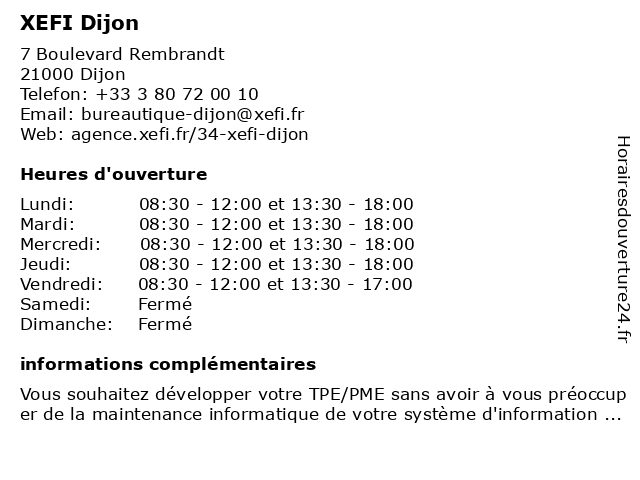 XEFI Dijon

7 Boulevard Rembrandt
21000 Dijon
Telefon: +33 3 80 72 00 10
Email: bureautique-dijon@xefi.fr
Web: agence.xefi.fr/34-xefi-dijon

Heures d'ouverture

| | |
|---|---|
| Lundi: | 08:30 - 12:00 et 13:30 - 18:00 |
| Mardi: | 08:30 - 12:00 et 13:30 - 18:00 |
| Mercredi: | 08:30 - 12:00 et 13:30 - 18:00 |
| Jeudi: | 08:30 - 12:00 et 13:30 - 18:00 |
| Vendredi: | 08:30 - 12:00 et 13:30 - 17:00 |
| Samedi: | Fermé |
| Dimanche: | Fermé |

informations complémentaires

Vous souhaitez développer votre TPE/PME sans avoir à vous préoccuper de la maintenance informatique de votre système d'information ...

Horairesdouverture24.fr